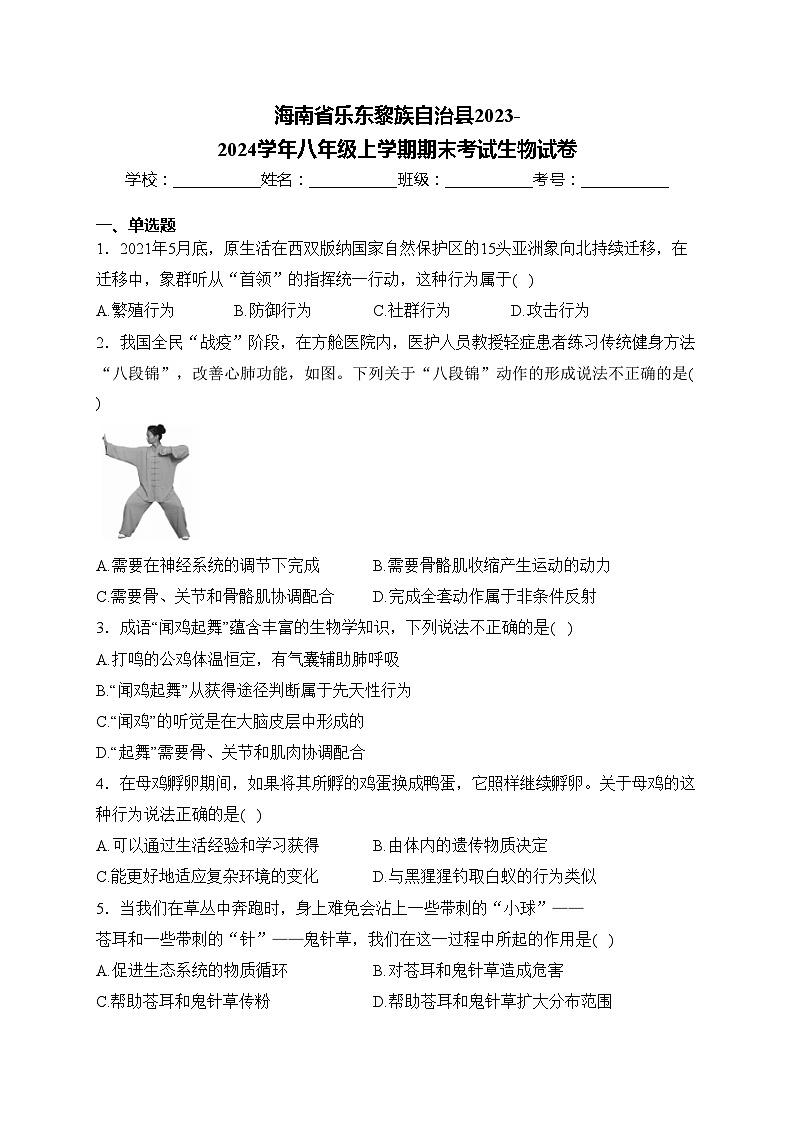 海南省乐东黎族自治县2023-2024学年八年级上学期期末考试生物试卷

学校：___________姓名：___________班级：___________考号：___________

一、单选题

1．2021年5月底，原生活在西双版纳国家自然保护区的15头亚洲象向北持续迁移，在迁移中，象群听从“首领”的指挥统一行动，这种行为属于( )

A.繁殖行为 B.防御行为 C.社群行为 D.攻击行为

2．我国全民“战疫”阶段，在方舱医院内，医护人员教授轻症患者练习传统健身方法“八段锦”，改善心肺功能，如图。下列关于“八段锦”动作的形成说法不正确的是( )

A.需要在神经系统的调节下完成 B.需要骨骼肌收缩产生运动的动力

C.需要骨、关节和骨骼肌协调配合 D.完成全套动作属于非条件反射

3．成语“闻鸡起舞”蕴含丰富的生物学知识，下列说法不正确的是( )

A.打鸣的公鸡体温恒定，有气囊辅助肺呼吸

B.“闻鸡起舞”从获得途径判断属于先天性行为

C.“闻鸡”的听觉是在大脑皮层中形成的

D.“起舞”需要骨、关节和肌肉协调配合

4．在母鸡孵卵期间，如果将其所孵的鸡蛋换成鸭蛋，它照样继续孵卵。关于母鸡的这种行为说法正确的是( )

A.可以通过生活经验和学习获得 B.由体内的遗传物质决定

C.能更好地适应复杂环境的变化 D.与黑猩猩钓取白蚁的行为类似

5．当我们在草丛中奔跑时，身上难免会沾上一些带刺的“小球”——苍耳和一些带刺的“针”——鬼针草，我们在这一过程中所起的作用是( )

A.促进生态系统的物质循环 B.对苍耳和鬼针草造成危害

C.帮助苍耳和鬼针草传粉 D.帮助苍耳和鬼针草扩大分布范围